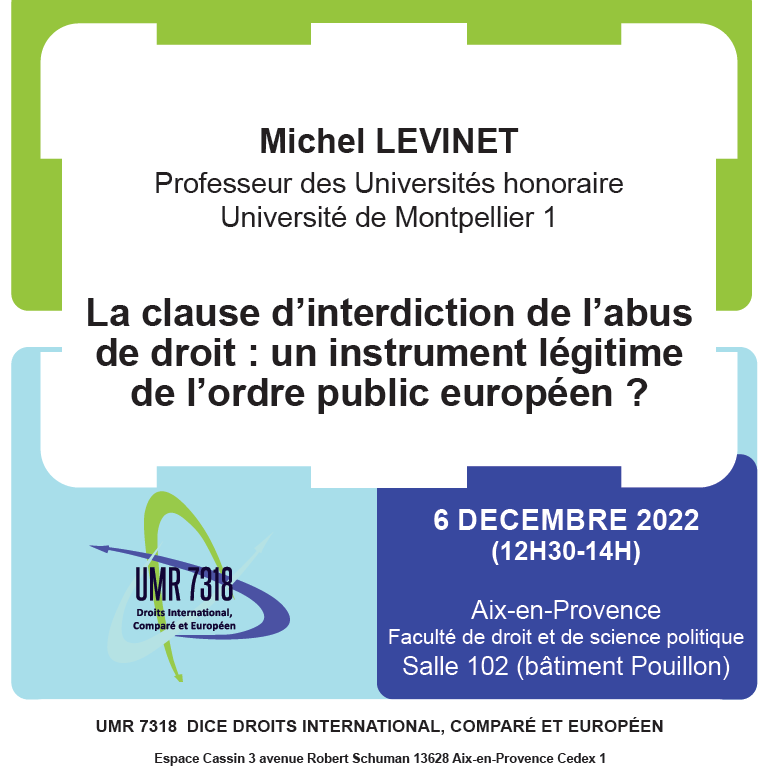 Michel LEVINET
Professeur des Universités honoraire
Université de Montpellier 1

La clause d'interdiction de l'abus de droit : un instrument légitime de l'ordre public européen ?

UMR 7318
Droits International, Comparé et Européen

6 DECEMBRE 2022
(12H30-14H)

Aix-en-Provence
Faculté de droit et de science politique
Salle 102 (bâtiment Pouillon)

UMR 7318 DICE DROITS INTERNATIONAL, COMPARÉ ET EUROPÉEN

Espace Cassin 3 avenue Robert Schuman 13628 Aix-en-Provence Cedex 1